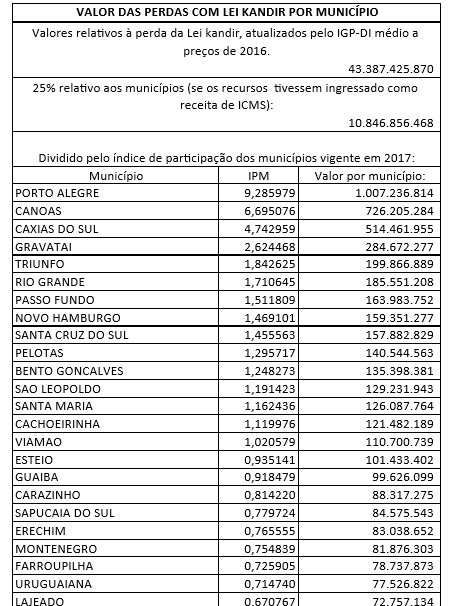 VALOR DAS PERDAS COM LEI KANDIR POR MUNICÍPIO

Valores relativos à perda da Lei kandir, atualizados pelo IGP-DI médio a preços de 2016.

43.387.425.870

25% relativo aos municípios (se os recursos tivessem ingressado como receita de ICMS):

10.846.856.468

Dividido pelo índice de participação dos municípios vigente em 2017:

| Município | IPM | Valor por município: |
|---|---|---|
| PORTO ALEGRE | 9,285979 | 1.007.236.814 |
| CANOAS | 6,695076 | 726.205.284 |
| CAXIAS DO SUL | 4,742959 | 514.461.955 |
| GRAVATAI | 2,624468 | 284.672.277 |
| TRIUNFO | 1,842625 | 199.866.889 |
| RIO GRANDE | 1,710645 | 185.551.208 |
| PASSO FUNDO | 1,511809 | 163.983.752 |
| NOVO HAMBURGO | 1,469101 | 159.351.277 |
| SANTA CRUZ DO SUL | 1,455563 | 157.882.829 |
| PELOTAS | 1,295717 | 140.544.563 |
| BENTO GONCALVES | 1,248273 | 135.398.381 |
| SAO LEOPOLDO | 1,191423 | 129.231.943 |
| SANTA MARIA | 1,162436 | 126.087.764 |
| CACHOEIRINHA | 1,119976 | 121.482.189 |
| VIAMAO | 1,020579 | 110.700.739 |
| ESTEIO | 0,935141 | 101.433.402 |
| GUAIBA | 0,918479 | 99.626.099 |
| CARAZINHO | 0,814220 | 88.317.275 |
| SAPUCAIA DO SUL | 0,779724 | 84.575.543 |
| ERECHIM | 0,765555 | 83.038.652 |
| MONTENEGRO | 0,754839 | 81.876.303 |
| FARROUPILHA | 0,725905 | 78.737.873 |
| URUGUAIANA | 0,714740 | 77.526.822 |
| LAJEADO | 0,670767 | 72.757.134 |